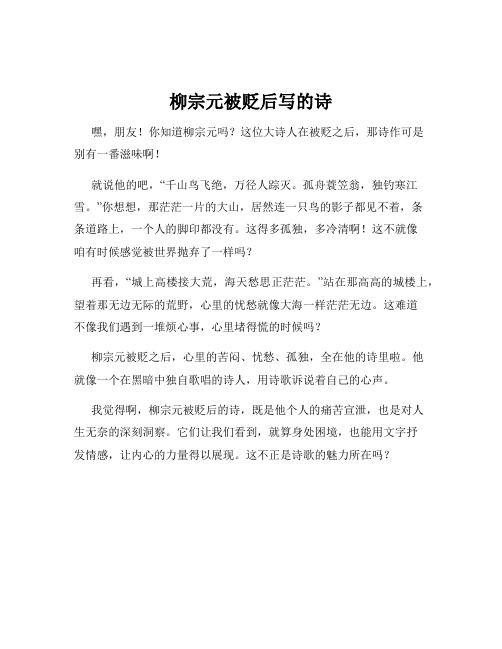 柳宗元被贬后写的诗

嘿，朋友！你知道柳宗元吗？这位大诗人在被贬之后，那诗作可是别有一番滋味啊！

就说他的吧，“千山鸟飞绝，万径人踪灭。孤舟蓑笠翁，独钓寒江雪。”你想想，那茫茫一片的大山，居然连一只鸟的影子都见不着，条条道路上，一个人的脚印都没有。这得多孤独，多冷清啊！这不就像咱有时候感觉被世界抛弃了一样吗？

再看，“城上高楼接大荒，海天愁思正茫茫。”站在那高高的城楼上，望着那无边无际的荒野，心里的忧愁就像大海一样茫茫无边。这难道不像我们遇到一堆烦心事，心里堵得慌的时候吗？

柳宗元被贬之后，心里的苦闷、忧愁、孤独，全在他的诗里啦。他就像一个在黑暗中独自歌唱的诗人，用诗歌诉说着自己的心声。

我觉得啊，柳宗元被贬后的诗，既是他个人的痛苦宣泄，也是对人生无奈的深刻洞察。它们让我们看到，就算身处困境，也能用文字抒发情感，让内心的力量得以展现。这不正是诗歌的魅力所在吗？